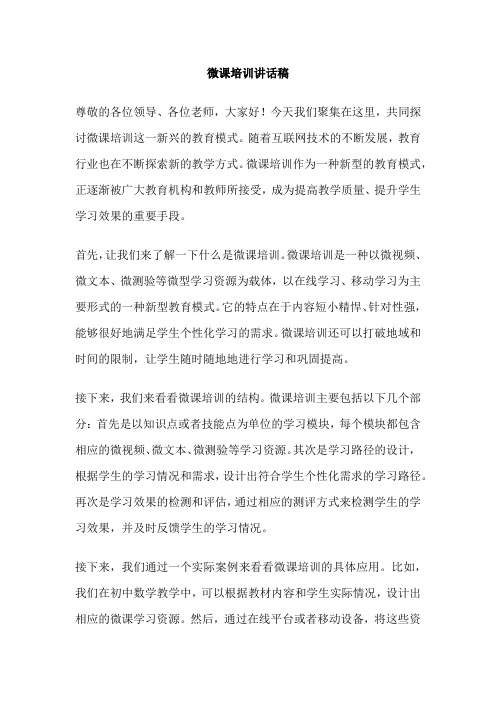 微课培训讲话稿

尊敬的各位领导、各位老师，大家好！今天我们聚集在这里，共同探讨微课培训这一新兴的教育模式。随着互联网技术的不断发展，教育行业也在不断探索新的教学方式。微课培训作为一种新型的教育模式，正逐渐被广大教育机构和教师所接受，成为提高教学质量、提升学生学习效果的重要手段。

首先，让我们来了解一下什么是微课培训。微课培训是一种以微视频、微文本、微测验等微型学习资源为载体，以在线学习、移动学习为主要形式的一种新型教育模式。它的特点在于内容短小精悍、针对性强，能够很好地满足学生个性化学习的需求。微课培训还可以打破地域和时间的限制，让学生随时随地地进行学习和巩固提高。

接下来，我们来看看微课培训的结构。微课培训主要包括以下几个部分：首先是以知识点或者技能点为单位的学习模块，每个模块都包含相应的微视频、微文本、微测验等学习资源。其次是学习路径的设计，根据学生的学习情况和需求，设计出符合学生个性化需求的学习路径。再次是学习效果的检测和评估，通过相应的测评方式来检测学生的学习效果，并及时反馈学生的学习情况。

接下来，我们通过一个实际案例来看看微课培训的具体应用。比如，我们在初中数学教学中，可以根据教材内容和学生实际情况，设计出相应的微课学习资源。然后，通过在线平台或者移动设备，将这些资